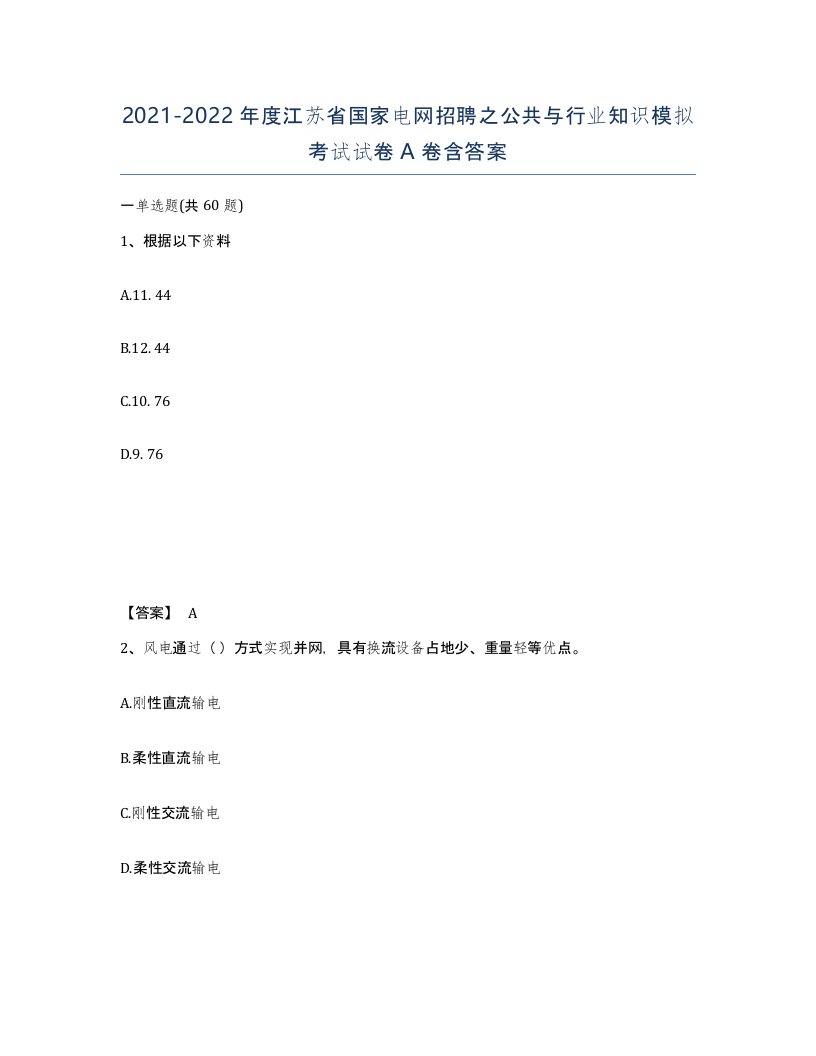 2021-2022年度江苏省国家电网招聘之公共与行业知识模拟考试试卷A卷含答案

一单选题(共60题)

1、根据以下资料

A.11. 44

B.12. 44

C.10. 76

D.9. 76

【答案】 A

2、风电通过（）方式实现并网，具有换流设备占地少、重量轻等优点。

A.刚性直流输电

B.柔性直流输电

C.刚性交流输电

D.柔性交流输电